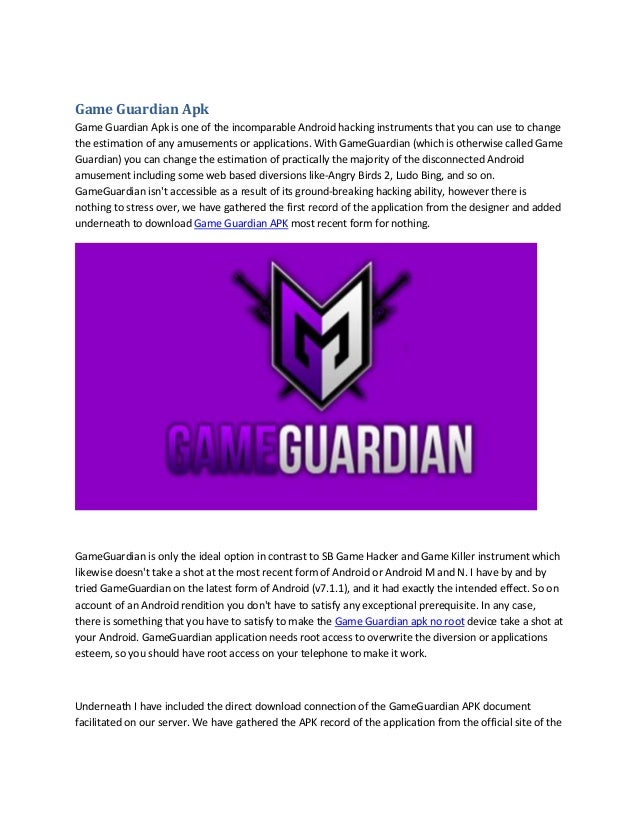 Game Guardian Apk

Game Guardian Apk is one of the incomparable Android hacking instruments that you can use to change the estimation of any amusements or applications. With GameGuardian (which is otherwise called Game Guardian) you can change the estimation of practically the majority of the disconnected Android amusement including some web based diversions like-Angry Birds 2, Ludo Bing, and so on. GameGuardian isn't accessible as a result of its ground-breaking hacking ability, however there is nothing to stress over, we have gathered the first record of the application from the designer and added underneath to download Game Guardian APK most recent form for nothing.

GAMEGUARDIAN

GameGuardian is only the ideal option in contrast to SB Game Hacker and Game Killer instrument which likewise doesn't take a shot at the most recent form of Android or Android M and N. I have by and by tried GameGuardian on the latest form of Android (v7.1.1), and it had exactly the intended effect. So on account of an Android rendition you don't have to satisfy any exceptional prerequisite. In any case, there is something that you have to satisfy to make the Game Guardian apk no root device take a shot at your Android. GameGuardian application needs root access to overwrite the diversion or applications esteem, so you should have root access on your telephone to make it work.

Underneath I have included the direct download connection of the GameGuardian APK document facilitated on our server. We have gathered the APK record of the application from the official site of the